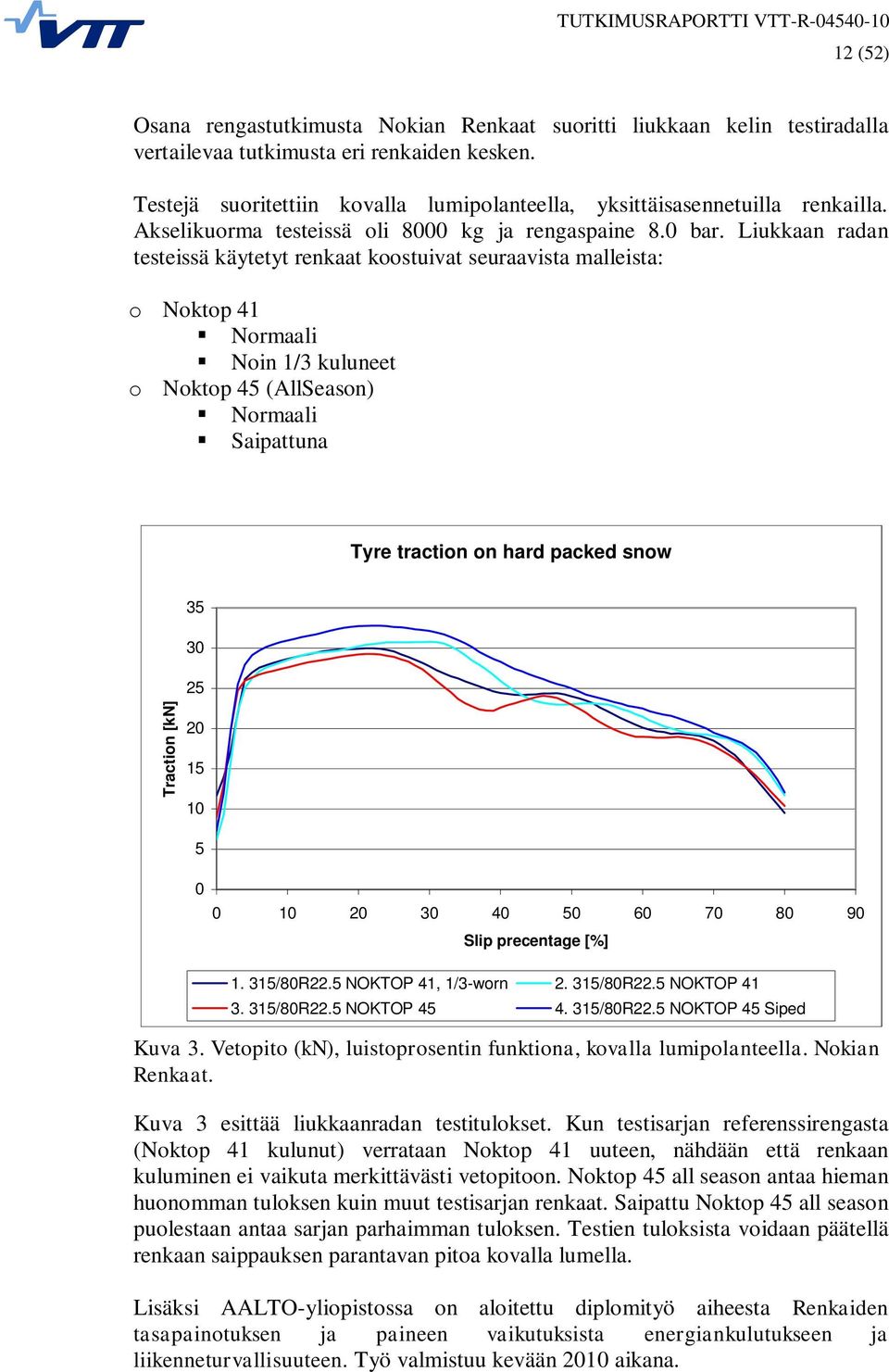 VTT

TUTKIMUSRAPORTTI VTT-R-04540-10
12 (52)

Osana rengastutkimusta Nokian Renkaat suoritti liukkaan kelin testiradalla vertailevaa tutkimusta eri renkaiden kesken.

Testejä suoritettiin kovalla lumipolanteella, yksittäisasennetuilla renkailla. Akselikuorma testeissä oli 8000 kg ja rengaspaine 8.0 bar. Liukkaan radan testeissä käytetyt renkaat koostuivat seuraavista malleista:

o Noktop 41
▪ Normaali
▪ Noin 1/3 kuluneet
o Noktop 45 (AllSeason)
▪ Normaali
▪ Saipattuna

Tyre traction on hard packed snow

35
30
25
20
15
10
5
0

Traction [kN]

0 10 20 30 40 50 60 70 80 90

Slip precentage [%]

1. 315/80R22.5 NOKTOP 41, 1/3-worn
2. 315/80R22.5 NOKTOP 41
3. 315/80R22.5 NOKTOP 45
4. 315/80R22.5 NOKTOP 45 Siped

Kuva 3. Vetopito (kN), luistoprosentin funktiona, kovalla lumipolanteella. Nokian Renkaat.

Kuva 3 esittää liukkaanradan testitulokset. Kun testisarjan referenssirengasta (Noktop 41 kulunut) verrataan Noktop 41 uuteen, nähdään että renkaan kuluminen ei vaikuta merkittävästi vetopitoon. Noktop 45 all season antaa hieman huonomman tuloksen kuin muut testisarjan renkaat. Saipattu Noktop 45 all season puolestaan antaa sarjan parhaimman tuloksen. Testien tuloksista voidaan päätellä renkaan saippauksen parantavan pitoa kovalla lumella.

Lisäksi AALTO-yliopistossa on aloitettu diplomityö aiheesta Renkaiden tasapainotuksen ja paineen vaikutuksista energiankulutukseen ja liikenneturvallisuuteen. Työ valmistuu kevään 2010 aikana.